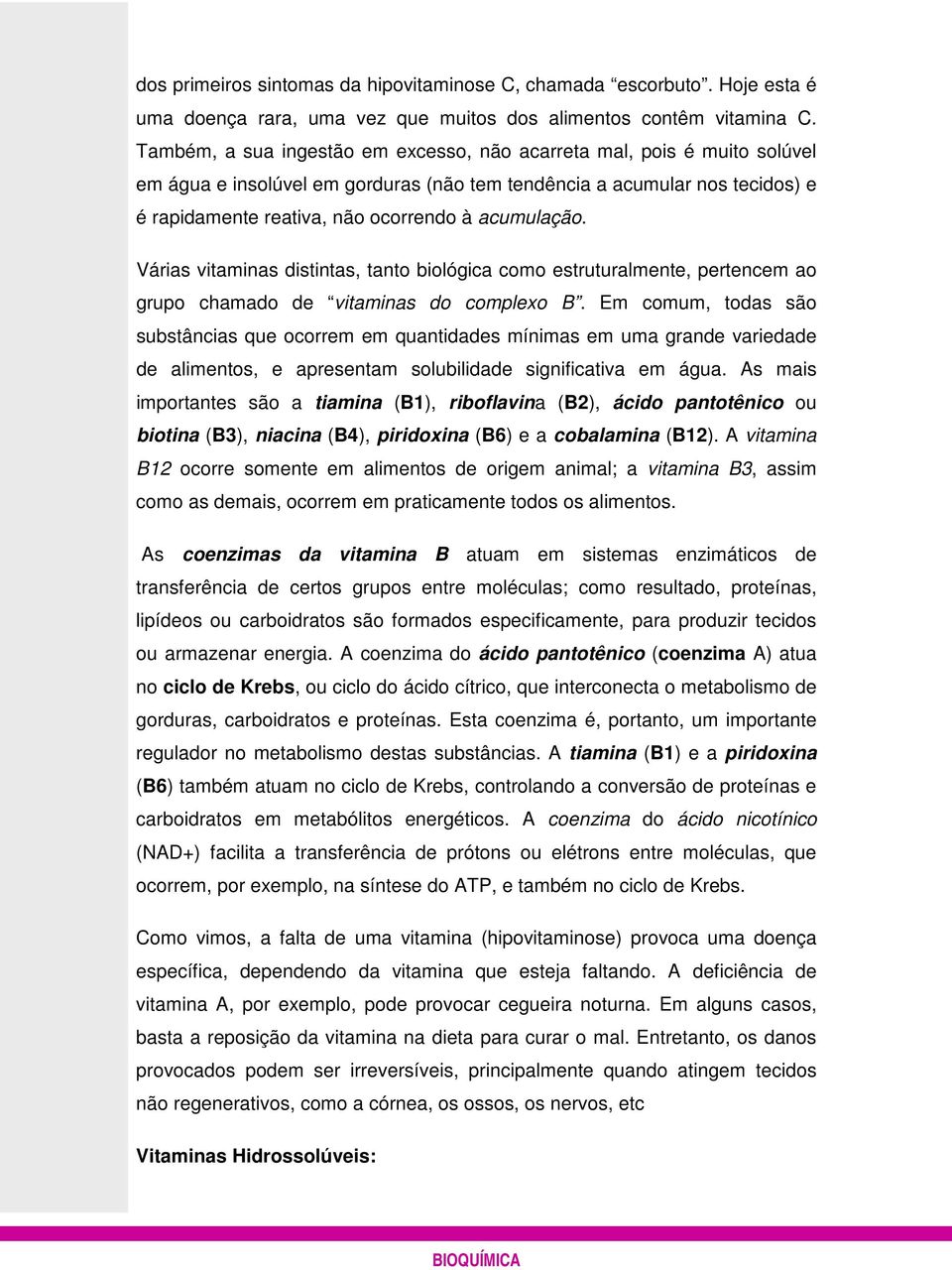 dos primeiros sintomas da hipovitaminose C, chamada “escorbuto”. Hoje esta é uma doença rara, uma vez que muitos dos alimentos contêm vitamina C. Também, a sua ingestão em excesso, não acarreta mal, pois é muito solúvel em água e insolúvel em gorduras (não tem tendência a acumular nos tecidos) e é rapidamente reativa, não ocorrendo à acumulação.

Várias vitaminas distintas, tanto biológica como estruturalmente, pertencem ao grupo chamado de “vitaminas do complexo B”. Em comum, todas são substâncias que ocorrem em quantidades mínimas em uma grande variedade de alimentos, e apresentam solubilidade significativa em água. As mais importantes são a tiamina (B1), riboflavina (B2), ácido pantotênico ou biotina (B3), niacina (B4), piridoxina (B6) e a cobalamina (B12). A vitamina B12 ocorre somente em alimentos de origem animal; a vitamina B3, assim como as demais, ocorrem em praticamente todos os alimentos.

As coenzimas da vitamina B atuam em sistemas enzimáticos de transferência de certos grupos entre moléculas; como resultado, proteínas, lipídeos ou carboidratos são formados especificamente, para produzir tecidos ou armazenar energia. A coenzima do ácido pantotênico (coenzima A) atua no ciclo de Krebs, ou ciclo do ácido cítrico, que interconecta o metabolismo de gorduras, carboidratos e proteínas. Esta coenzima é, portanto, um importante regulador no metabolismo destas substâncias. A tiamina (B1) e a piridoxina (B6) também atuam no ciclo de Krebs, controlando a conversão de proteínas e carboidratos em metabólitos energéticos. A coenzima do ácido nicotínico (NAD+) facilita a transferência de prótons ou elétrons entre moléculas, que ocorrem, por exemplo, na síntese do ATP, e também no ciclo de Krebs.

Como vimos, a falta de uma vitamina (hipovitaminose) provoca uma doença específica, dependendo da vitamina que esteja faltando. A deficiência de vitamina A, por exemplo, pode provocar cegueira noturna. Em alguns casos, basta a reposição da vitamina na dieta para curar o mal. Entretanto, os danos provocados podem ser irreversíveis, principalmente quando atingem tecidos não regenerativos, como a córnea, os ossos, os nervos, etc

Vitaminas Hidrossolúveis:

BIOQUÍMICA